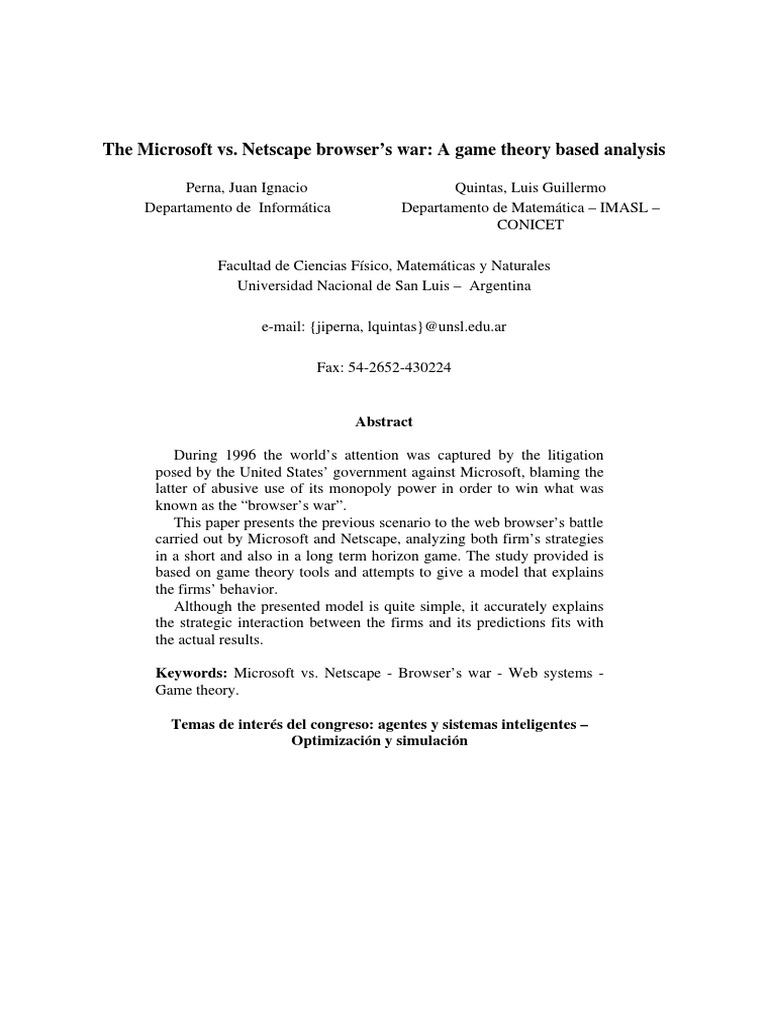 The Microsoft vs. Netscape browser's war: A game theory based analysis

Perna, Juan Ignacio
Departamento de Informática

Quintas, Luis Guillermo
Departamento de Matemática – IMASL – CONICET

Facultad de Ciencias Físico, Matemáticas y Naturales
Universidad Nacional de San Luis – Argentina

e-mail: {jiperna, lquintas}@unsl.edu.ar

Fax: 54-2652-430224

Abstract

During 1996 the world's attention was captured by the litigation posed by the United States' government against Microsoft, blaming the latter of abusive use of its monopoly power in order to win what was known as the "browser's war".

This paper presents the previous scenario to the web browser's battle carried out by Microsoft and Netscape, analyzing both firm's strategies in a short and also in a long term horizon game. The study provided is based on game theory tools and attempts to give a model that explains the firms' behavior.

Although the presented model is quite simple, it accurately explains the strategic interaction between the firms and its predictions fits with the actual results.

Keywords: Microsoft vs. Netscape - Browser's war - Web systems - Game theory.

Temas de interés del congreso: agentes y sistemas inteligentes – Optimización y simulación